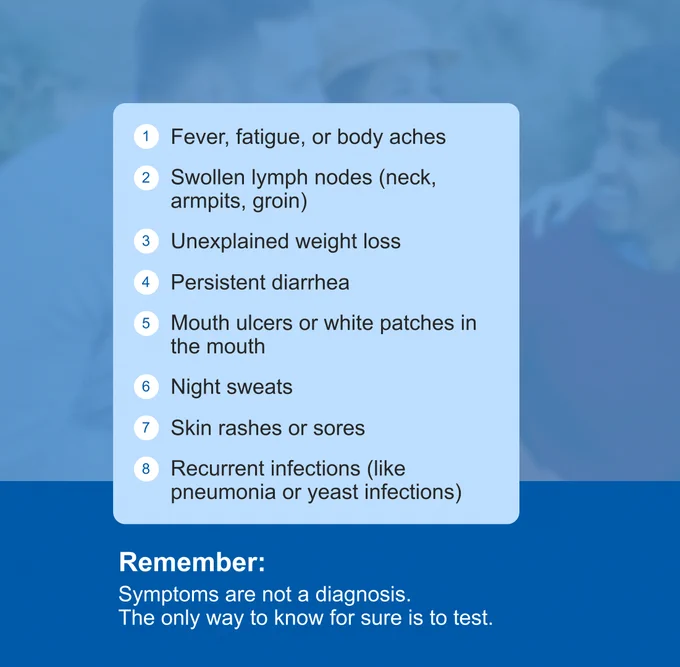 1 Fever, fatigue, or body aches

2 Swollen lymph nodes (neck, armpits, groin)

3 Unexplained weight loss

4 Persistent diarrhea

5 Mouth ulcers or white patches in the mouth

6 Night sweats

7 Skin rashes or sores

8 Recurrent infections (like pneumonia or yeast infections)

Remember:

Symptoms are not a diagnosis.
The only way to know for sure is to test.